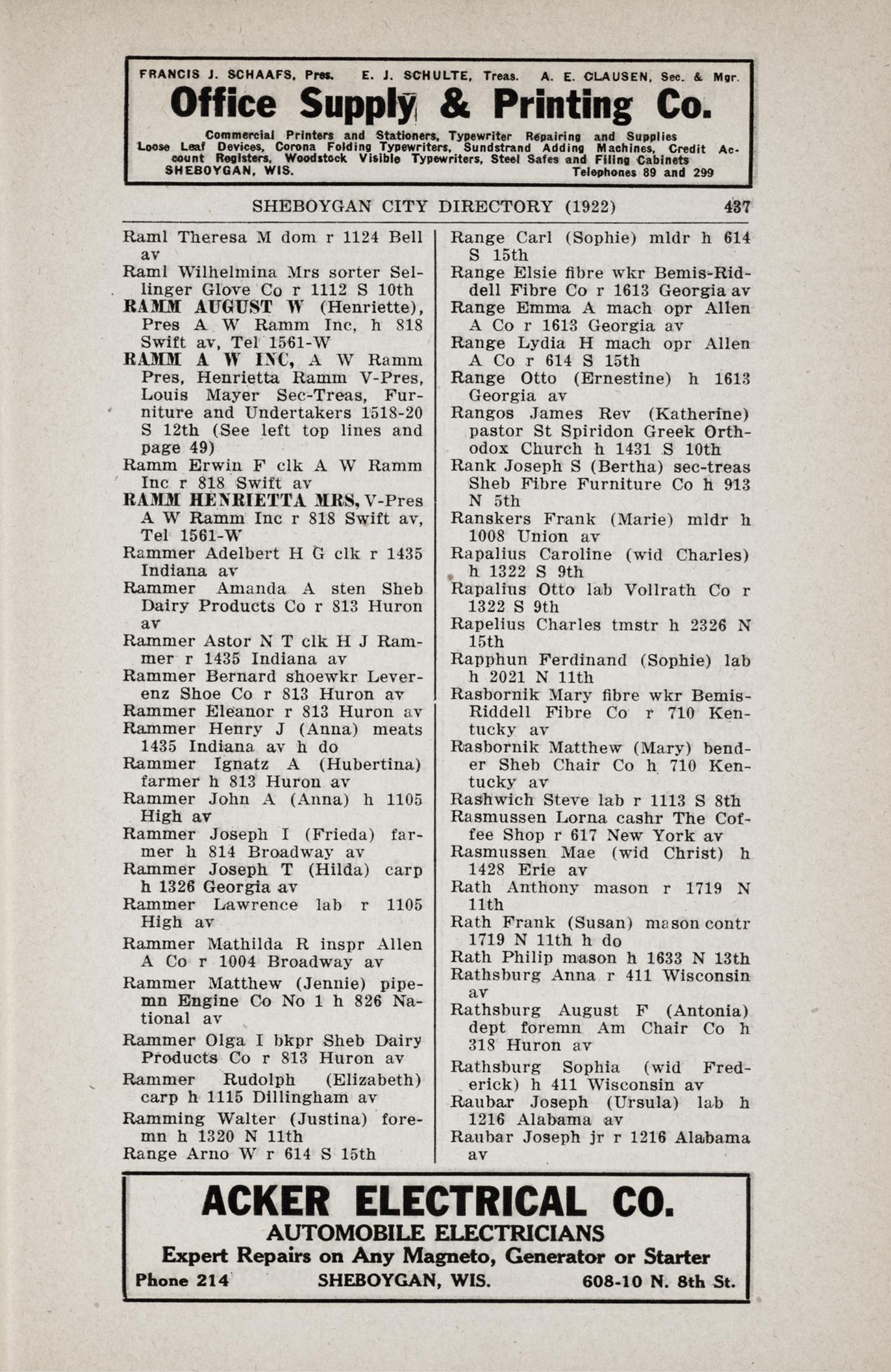 FRANCIS J. SCHAAFS, Pres. E. J. SCHULTE, Treas. A. E. CLAUSEN, Sec. & Mgr.

Office Supply & Printing Co.

Commercial Printers and Stationers, Typewriter Repairing and Supplies Loose Leaf Devices, Corona Folding Typewriters, Sundstrand Adding Machines, Credit Account Registers, Woodstock Visible Typewriters, Steel Safes and Filing Cabinets
SHEBOYGAN, WIS. Telephones 89 and 299

SHEBOYGAN CITY DIRECTORY (1922) 437

Raml Theresa M dom r 1124 Bell av
Raml Wilhelmina Mrs sorter Sellinger Glove Co r 1112 S 10th
RAMM AUGUST W (Henriette), Pres A W Ramm Inc, h 818 Swift av, Tel 1561-W
RAMM A W INC, A W Ramm Pres, Henrietta Ramm V-Pres, Louis Mayer Sec-Treas, Furniture and Undertakers 1518-20 S 12th (See left top lines and page 49)
Ramm Erwin F clk A W Ramm Inc r 818 Swift av
RAMM HENRIETTA MRS, V-Pres A W Ramm Inc r 818 Swift av, Tel 1561-W
Rammer Adelbert H G clk r 1435 Indiana av
Rammer Amanda A sten Sheb Dairy Products Co r 813 Huron av
Rammer Astor N T clk H J Rammer r 1435 Indiana av
Rammer Bernard shoewkr Leverenz Shoe Co r 813 Huron av
Rammer Eleanor r 813 Huron av
Rammer Henry J (Anna) meats 1435 Indiana av h do
Rammer Ignatz A (Hubertina) farmer h 813 Huron av
Rammer John A (Anna) h 1105 High av
Rammer Joseph I (Frieda) farmer h 814 Broadway av
Rammer Joseph T (Hilda) carp h 1326 Georgia av
Rammer Lawrence lab r 1105 High av
Rammer Mathilda R inspr Allen A Co r 1004 Broadway av
Rammer Matthew (Jennie) pipemn Engine Co No 1 h 826 National av
Rammer Olga I bkpr Sheb Dairy Products Co r 813 Huron av
Rammer Rudolph (Elizabeth) carp h 1115 Dillingham av
Ramming Walter (Justina) foremn h 1320 N 11th
Range Arno W r 614 S 15th

Range Carl (Sophie) mldr h 614 S 15th
Range Elsie fibre wkr Bemis-Riddell Fibre Co r 1613 Georgia av
Range Emma A mach opr Allen A Co r 1613 Georgia av
Range Lydia H mach opr Allen A Co r 614 S 15th
Range Otto (Ernestine) h 1613 Georgia av
Rangos James Rev (Katherine) pastor St Spiridon Greek Orthodox Church h 1431 S 10th
Rank Joseph S (Bertha) sec-treas Sheb Fibre Furniture Co h 913 N 5th
Ranskers Frank (Marie) mldr h 1008 Union av
Rapalius Caroline (wid Charles) h 1322 S 9th
Rapalius Otto lab Vollrath Co r 1322 S 9th
Rapelius Charles tmstr h 2326 N 15th
Rapphun Ferdinand (Sophie) lab h 2021 N 11th
Rasbornik Mary fibre wkr Bemis-Riddell Fibre Co r 710 Kentucky av
Rasbornik Matthew (Mary) bender Sheb Chair Co h 710 Kentucky av
Rashwich Steve lab r 1113 S 8th
Rasmussen Lorna cashr The Coffee Shop r 617 New York av
Rasmussen Mae (wid Christ) h 1428 Erie av
Rath Anthony mason r 1719 N 11th
Rath Frank (Susan) mason contr 1719 N 11th h do
Rath Philip mason h 1633 N 13th
Rathsburg Anna r 411 Wisconsin av
Rathsburg August F (Antonia) dept foremn Am Chair Co h 318 Huron av
Rathsburg Sophia (wid Frederick) h 411 Wisconsin av
Raubar Joseph (Ursula) lab h 1216 Alabama av
Raubar Joseph jr r 1216 Alabama av

ACKER ELECTRICAL CO.
AUTOMOBILE ELECTRICIANS
Expert Repairs on Any Magneto, Generator or Starter
Phone 214 SHEBOYGAN, WIS. 608-10 N. 8th St.